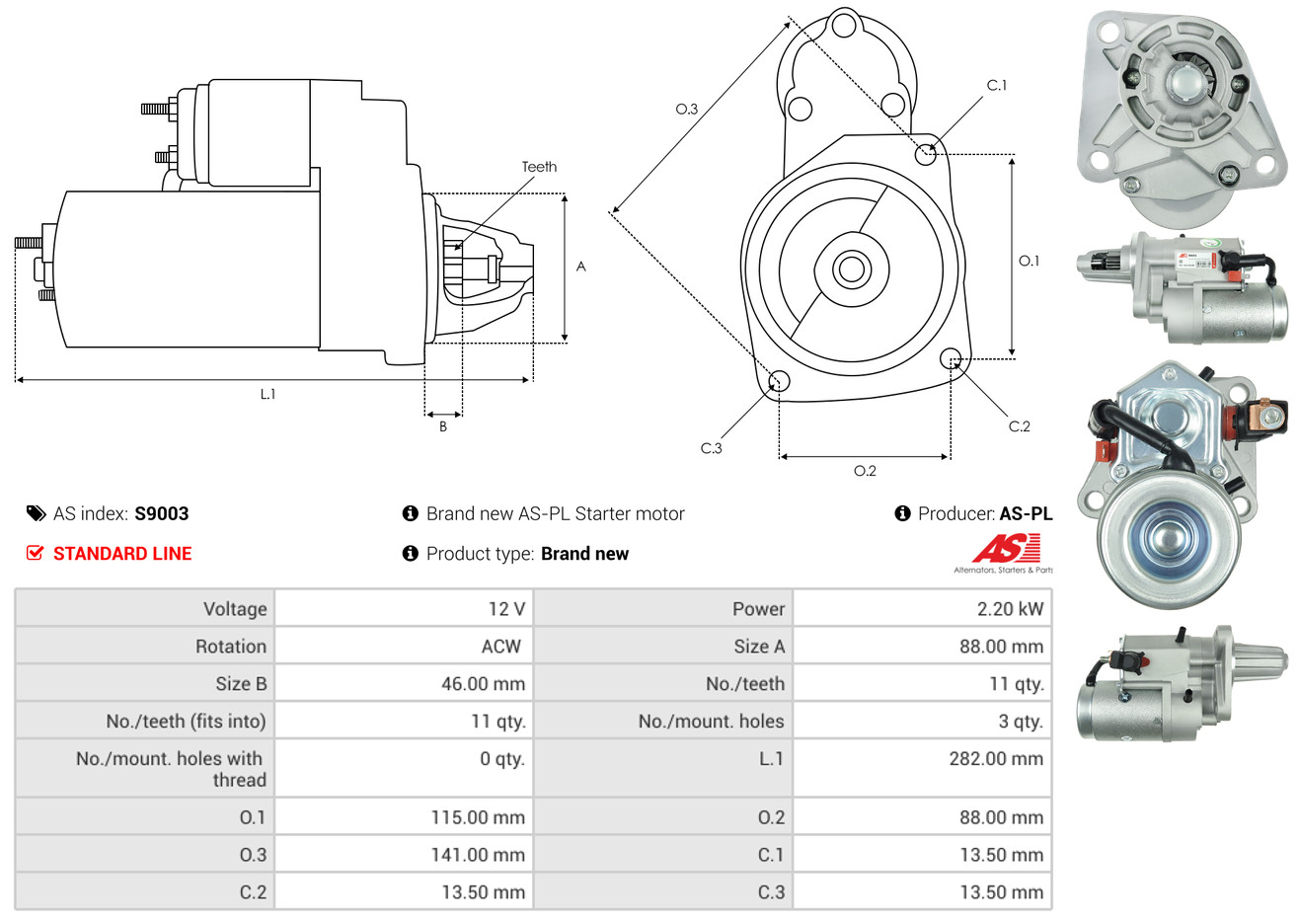 Teeth

A

L.1

B

O.3

C.1

O.1

C.2

C.3

O.2

AS index: S9003

Brand new AS-PL Starter motor

Producer: AS-PL

☑ STANDARD LINE

Product type: Brand new

AS

Alternators, Starters & Parts

| Voltage | 12 V | Power | 2.20 kW |
|---|---|---|---|
| Rotation | ACW | Size A | 88.00 mm |
| Size B | 46.00 mm | No./teeth | 11 qty. |
| No./teeth (fits into) | 11 qty. | No./mount. holes | 3 qty. |
| No./mount. holes with thread | 0 qty. | L.1 | 282.00 mm |
| O.1 | 115.00 mm | O.2 | 88.00 mm |
| O.3 | 141.00 mm | C.1 | 13.50 mm |
| C.2 | 13.50 mm | C.3 | 13.50 mm |